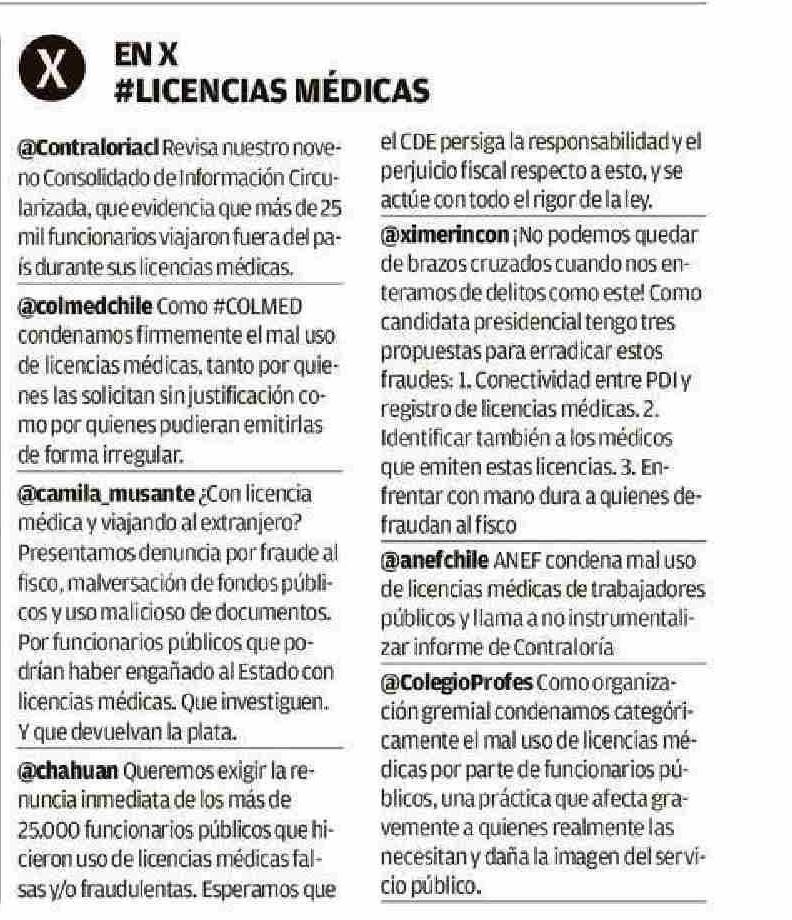 X

EN X
#LICENCIAS MÉDICAS

@Contraloriacl Revisa nuestro noveno Consolidado de Información Circularizada, que evidencia que más de 25 mil funcionarios viajaron fuera del país durante sus licencias médicas.

@colmedchile Como #COLMED condenamos firmemente el mal uso de licencias médicas, tanto por quienes las solicitan sin justificación como por quienes pudieran emitirlas de forma irregular.

@camila_musante ¿Con licencia médica y viajando al extranjero? Presentamos denuncia por fraude al fisco, malversación de fondos públicos y uso malicioso de documentos. Por funcionarios públicos que podrían haber engañado al Estado con licencias médicas. Que investiguen. Y que devuelvan la plata.

@chahuan Queremos exigir la renuncia inmediata de los más de 25.000 funcionarios públicos que hicieron uso de licencias médicas falsas y/o fraudulentas. Esperamos que el CDE persiga la responsabilidad y el perjuicio fiscal respecto a esto, y se actúe con todo el rigor de la ley.

@ximerincon ¡No podemos quedar de brazos cruzados cuando nos enteramos de delitos como este! Como candidata presidencial tengo tres propuestas para erradicar estos fraudes: 1. Conectividad entre PDI y registro de licencias médicas. 2. Identificar también a los médicos que emiten estas licencias. 3. Enfrentar con mano dura a quienes defraudan al fisco

@anefchile ANEF condena mal uso de licencias médicas de trabajadores públicos y llama a no instrumentalizar informe de Contraloría

@ColegioProfes Como organización gremial condenamos categóricamente el mal uso de licencias médicas por parte de funcionarios públicos, una práctica que afecta gravemente a quienes realmente las necesitan y daña la imagen del servicio público.